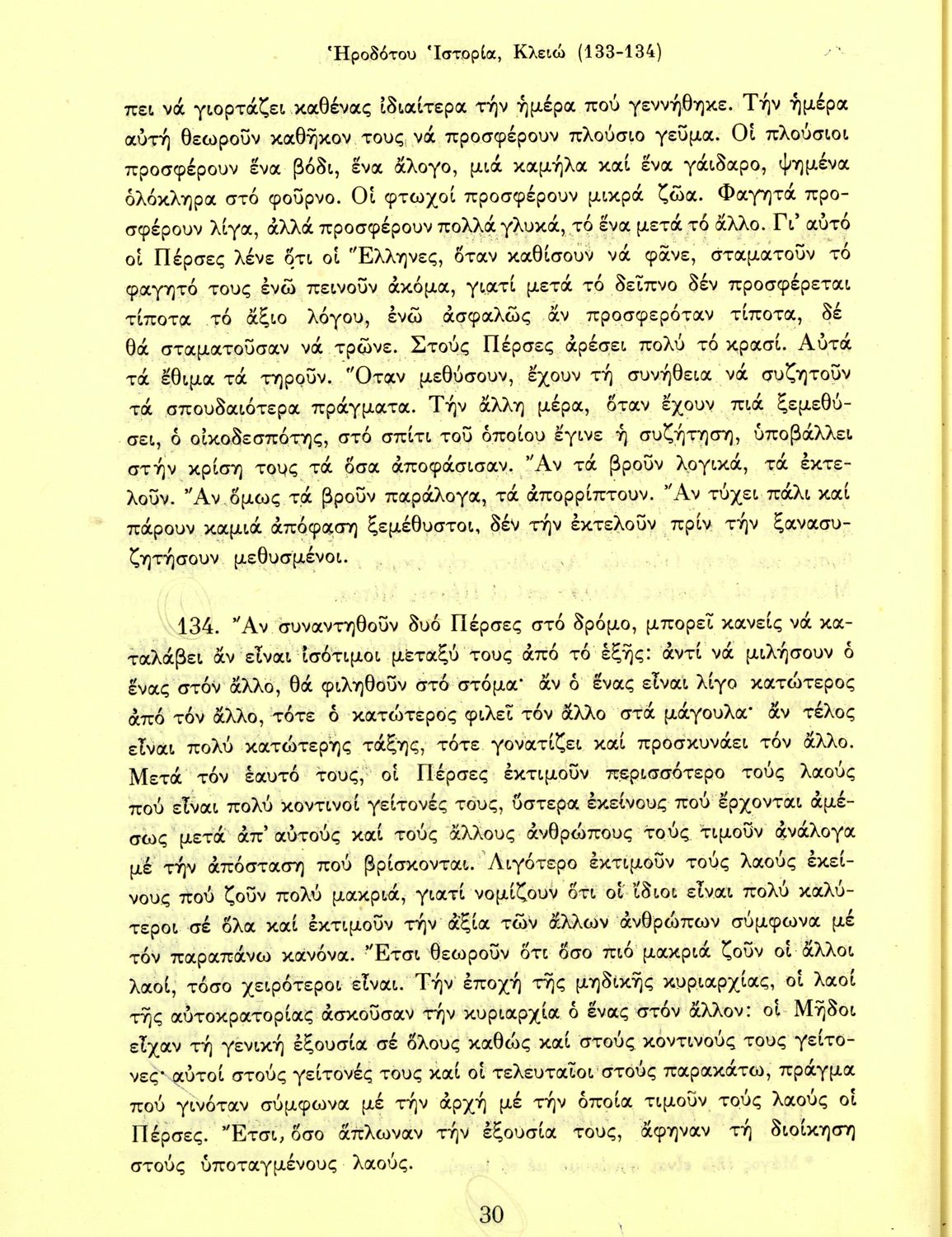 Ἡροδότου Ἱστορία, Κλειώ (133-134)

πει νά γιορτάζει καθένας ἰδιαίτερα τήν ἡμέρα πού γεννήθηκε. Τήν ἡμέρα αὐτή θεωροῦν καθῆκον τους νά προσφέρουν πλούσιο γεῦμα. Οἱ πλούσιοι προσφέρουν ἕνα βόδι, ἕνα ἄλογο, μιά καμήλα καί ἕνα γάιδαρο, ψημένα ὁλόκληρα στό φοῦρνο. Οἱ φτωχοί προσφέρουν μικρά ζῶα. Φαγητά προσφέρουν λίγα, ἀλλά προσφέρουν πολλά γλυκά, τό ἕνα μετά τό ἄλλο. Γι' αὐτό οἱ Πέρσες λένε ὅτι οἱ Ἕλληνες, ὅταν καθίσουν νά φᾶνε, σταματοῦν τό φαγητό τους ἐνῶ πεινοῦν ἀκόμα, γιατί μετά τό δεῖπνο δέν προσφέρεται τίποτα τό ἄξιο λόγου, ἐνῶ ἀσφαλῶς ἄν προσφερόταν τίποτα, δέ θά σταματοῦσαν νά τρῶνε. Στούς Πέρσες ἀρέσει πολύ τό κρασί. Αὐτά τά ἔθιμα τά τηροῦν. Ὅταν μεθύσουν, ἔχουν τή συνήθεια νά συζητοῦν τά σπουδαιότερα πράγματα. Τήν ἄλλη μέρα, ὅταν ἔχουν πιά ξεμεθύσει, ὁ οἰκοδεσπότης, στό σπίτι τοῦ ὁποίου ἔγινε ἡ συζήτηση, ὑποβάλλει στήν κρίση τους τά ὅσα ἀποφάσισαν. Ἄν τά βροῦν λογικά, τά ἐκτελοῦν. Ἄν ὅμως τά βροῦν παράλογα, τά ἀπορρίπτουν. Ἄν τύχει πάλι καί πάρουν καμιά ἀπόφαση ξεμέθυστοι, δέν τήν ἐκτελοῦν πρίν τήν ξανασυζητήσουν μεθυσμένοι.

134. Ἄν συναντηθοῦν δυό Πέρσες στό δρόμο, μπορεῖ κανείς νά καταλάβει ἄν εἶναι ἰσότιμοι μεταξύ τους ἀπό τό ἑξῆς: ἀντί νά μιλήσουν ὁ ἕνας στόν ἄλλο, θά φιληθοῦν στό στόμα· ἄν ὁ ἕνας εἶναι λίγο κατώτερος ἀπό τόν ἄλλο, τότε ὁ κατώτερος φιλεῖ τόν ἄλλο στά μάγουλα· ἄν τέλος εἶναι πολύ κατώτερης τάξης, τότε γονατίζει καί προσκυνάει τόν ἄλλο. Μετά τόν ἑαυτό τους, οἱ Πέρσες ἐκτιμοῦν περισσότερο τούς λαούς πού εἶναι πολύ κοντινοί γείτονές τους, ὕστερα ἐκείνους πού ἔρχονται ἀμέσως μετά ἀπ' αὐτούς καί τούς ἄλλους ἀνθρώπους τούς τιμοῦν ἀνάλογα μέ τήν ἀπόσταση πού βρίσκονται. Λιγότερο ἐκτιμοῦν τούς λαούς ἐκείνους πού ζοῦν πολύ μακριά, γιατί νομίζουν ὅτι οἱ ἴδιοι εἶναι πολύ καλύτεροι σέ ὅλα καί ἐκτιμοῦν τήν ἀξία τῶν ἄλλων ἀνθρώπων σύμφωνα μέ τόν παραπάνω κανόνα. Ἔτσι θεωροῦν ὅτι ὅσο πιό μακριά ζοῦν οἱ ἄλλοι λαοί, τόσο χειρότεροι εἶναι. Τήν ἐποχή τῆς μηδικῆς κυριαρχίας, οἱ λαοί τῆς αὐτοκρατορίας ἀσκοῦσαν τήν κυριαρχία ὁ ἕνας στόν ἄλλον: οἱ Μῆδοι εἶχαν τή γενική ἐξουσία σέ ὅλους καθώς καί στούς κοντινούς τους γείτονες· αὐτοί στούς γείτονές τους καί οἱ τελευταῖοι στούς παρακάτω, πράγμα πού γινόταν σύμφωνα μέ τήν ἀρχή μέ τήν ὁποία τιμοῦν τούς λαούς οἱ Πέρσες. Ἔτσι, ὅσο ἅπλωναν τήν ἐξουσία τους, ἄφηναν τή διοίκηση στούς ὑποταγμένους λαούς.

30